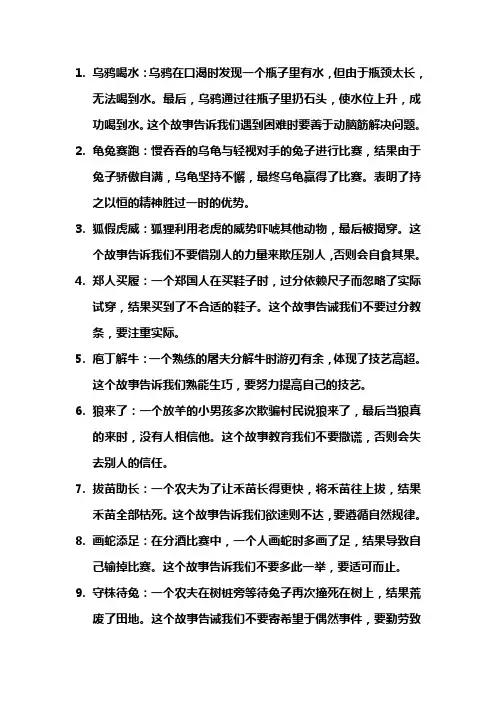 1. 乌鸦喝水：乌鸦在口渴时发现一个瓶子里有水，但由于瓶颈太长，无法喝到水。最后，乌鸦通过往瓶子里扔石头，使水位上升，成功喝到水。这个故事告诉我们遇到困难时要善于动脑筋解决问题。

2. 龟兔赛跑：慢吞吞的乌龟与轻视对手的兔子进行比赛，结果由于兔子骄傲自满，乌龟坚持不懈，最终乌龟赢得了比赛。表明了持之以恒的精神胜过一时的优势。

3. 狐假虎威：狐狸利用老虎的威势吓唬其他动物，最后被揭穿。这个故事告诉我们不要借别人的力量来欺压别人，否则会自食其果。

4. 郑人买履：一个郑国人在买鞋子时，过分依赖尺子而忽略了实际试穿，结果买到了不合适的鞋子。这个故事告诫我们不要过分教条，要注重实际。

5. 庖丁解牛：一个熟练的屠夫分解牛时游刃有余，体现了技艺高超。这个故事告诉我们熟能生巧，要努力提高自己的技艺。

6. 狼来了：一个放羊的小男孩多次欺骗村民说狼来了，最后当狼真的来时，没有人相信他。这个故事教育我们不要撒谎，否则会失去别人的信任。

7. 拔苗助长：一个农夫为了让禾苗长得更快，将禾苗往上拔，结果禾苗全部枯死。这个故事告诉我们欲速则不达，要遵循自然规律。

8. 画蛇添足：在分酒比赛中，一个人画蛇时多画了足，结果导致自己输掉比赛。这个故事告诉我们不要多此一举，要适可而止。

9. 守株待兔：一个农夫在树桩旁等待兔子再次撞死在树上，结果荒废了田地。这个故事告诫我们不要寄希望于偶然事件，要勤劳致